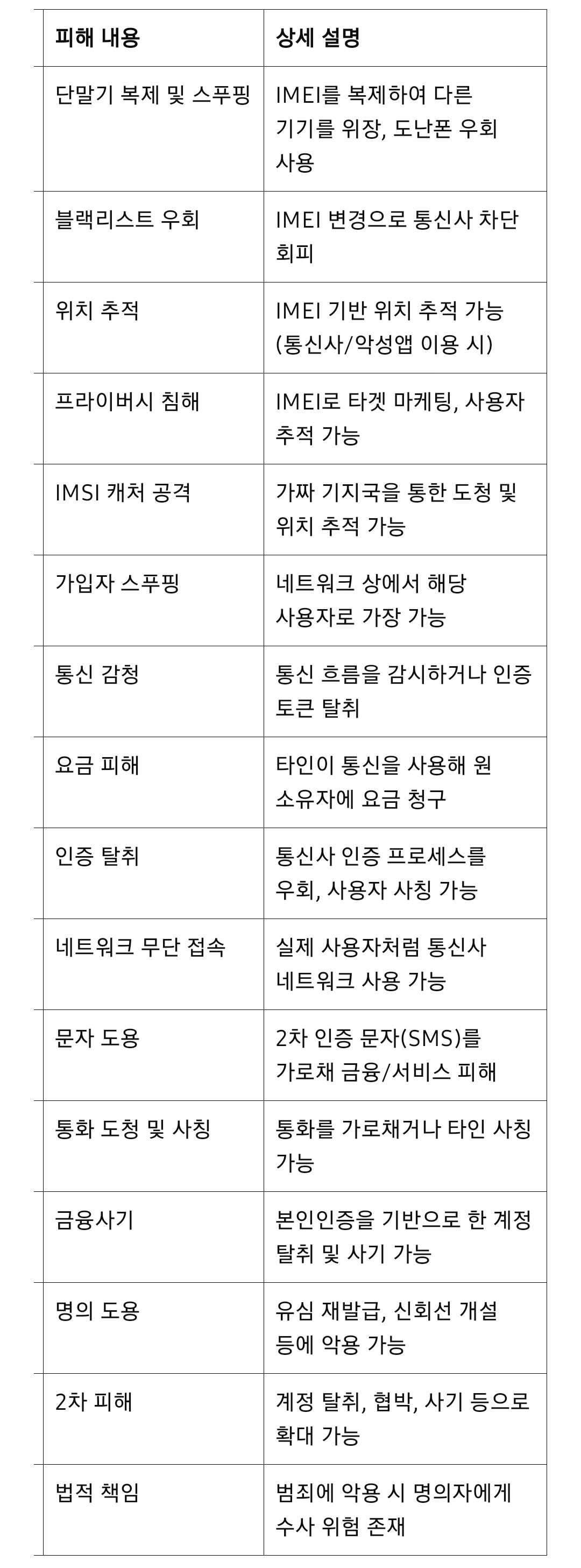 | 피해 내용 | 상세 설명 |
|---|---|
| 단말기 복제 및 스푸핑 | IMEI를 복제하여 다른 기기를 위장, 도난폰 우회 사용 |
| 블랙리스트 우회 | IMEI 변경으로 통신사 차단 회피 |
| 위치 추적 | IMEI 기반 위치 추적 가능 (통신사/악성앱 이용 시) |
| 프라이버시 침해 | IMEI로 타겟 마케팅, 사용자 추적 가능 |
| IMSI 캐처 공격 | 가짜 기지국을 통한 도청 및 위치 추적 가능 |
| 가입자 스푸핑 | 네트워크 상에서 해당 사용자로 가장 가능 |
| 통신 감청 | 통신 흐름을 감시하거나 인증 토큰 탈취 |
| 요금 피해 | 타인이 통신을 사용해 원 소유자에 요금 청구 |
| 인증 탈취 | 통신사 인증 프로세스를 우회, 사용자 사칭 가능 |
| 네트워크 무단 접속 | 실제 사용자처럼 통신사 네트워크 사용 가능 |
| 문자 도용 | 2차 인증 문자(SMS)를 가로채 금융/서비스 피해 |
| 통화 도청 및 사칭 | 통화를 가로채거나 타인 사칭 가능 |
| 금융사기 | 본인인증을 기반으로 한 계정 탈취 및 사기 가능 |
| 명의 도용 | 유심 재발급, 신회선 개설 등에 악용 가능 |
| 2차 피해 | 계정 탈취, 협박, 사기 등으로 확대 가능 |
| 법적 책임 | 범죄에 악용 시 명의자에게 수사 위험 존재 |